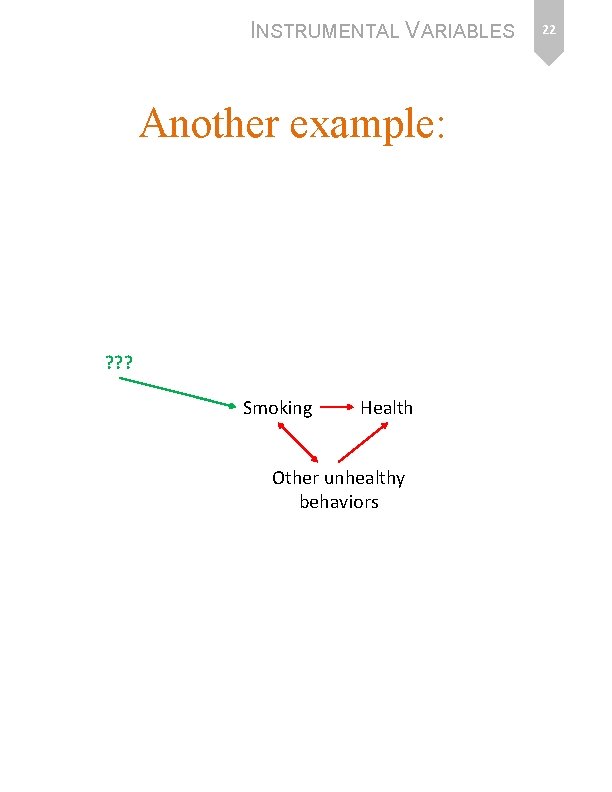 INSTRUMENTAL VARIABLES

22

Another example:

???

Smoking

Health

Other unhealthy behaviors